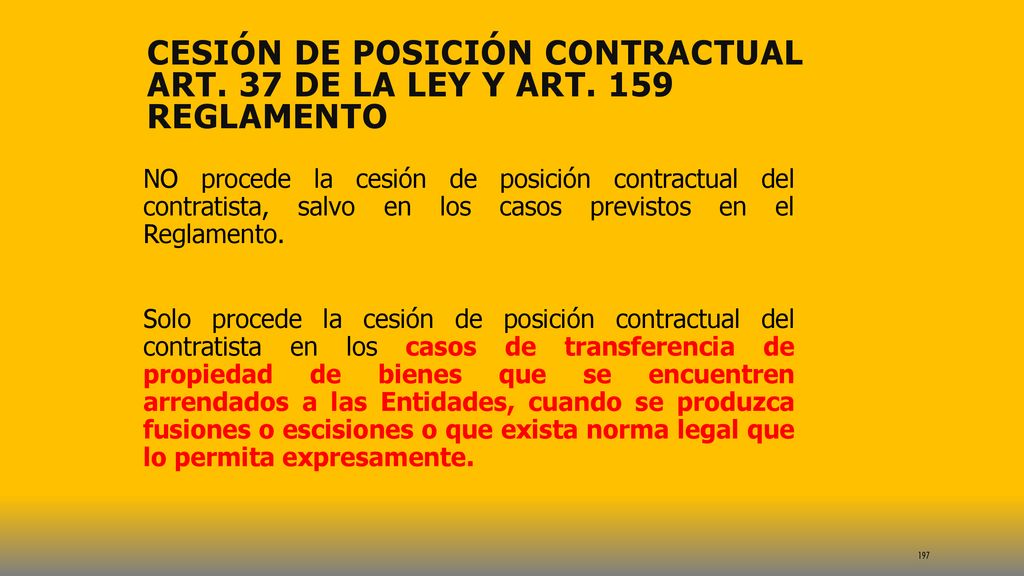 CESIÓN DE POSICIÓN CONTRACTUAL ART. 37 DE LA LEY Y ART. 159 REGLAMENTO

NO procede la cesión de posición contractual del contratista, salvo en los casos previstos en el Reglamento.

Solo procede la cesión de posición contractual del contratista en los casos de transferencia de propiedad de bienes que se encuentren arrendados a las Entidades, cuando se produzca fusiones o escisiones o que exista norma legal que lo permita expresamente.

197